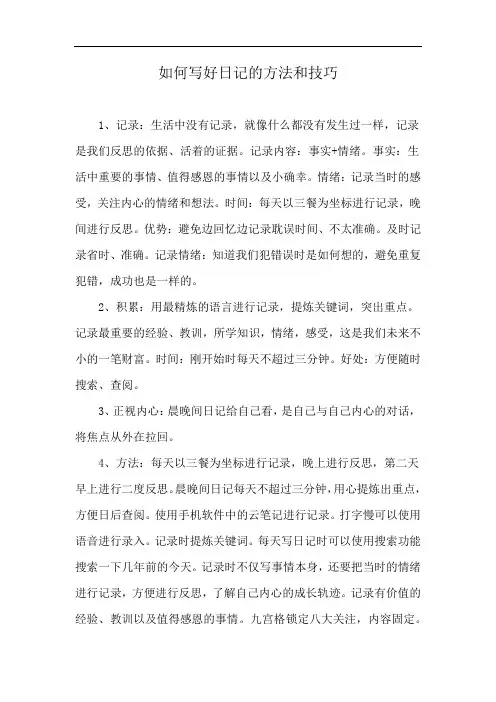 如何写好日记的方法和技巧

1、记录：生活中没有记录，就像什么都没有发生过一样，记录是我们反思的依据、活着的证据。记录内容：事实+情绪。事实：生活中重要的事情、值得感恩的事情以及小确幸。情绪：记录当时的感受，关注内心的情绪和想法。时间：每天以三餐为坐标进行记录，晚间进行反思。优势：避免边回忆边记录耽误时间、不太准确。及时记录省时、准确。记录情绪：知道我们犯错误时是如何想的，避免重复犯错，成功也是一样的。

2、积累：用最精炼的语言进行记录，提炼关键词，突出重点。记录最重要的经验、教训，所学知识，情绪，感受，这是我们未来不小的一笔财富。时间：刚开始时每天不超过三分钟。好处：方便随时搜索、查阅。

3、正视内心：晨晚间日记给自己看，是自己与自己内心的对话，将焦点从外在拉回。

4、方法：每天以三餐为坐标进行记录，晚上进行反思，第二天早上进行二度反思。晨晚间日记每天不超过三分钟，用心提炼出重点，方便日后查阅。使用手机软件中的云笔记进行记录。打字慢可以使用语音进行录入。记录时提炼关键词。每天写日记时可以使用搜索功能搜索一下几年前的今天。记录时不仅写事情本身，还要把当时的情绪进行记录，方便进行反思，了解自己内心的成长轨迹。记录有价值的经验、教训以及值得感恩的事情。九宫格锁定八大关注，内容固定。